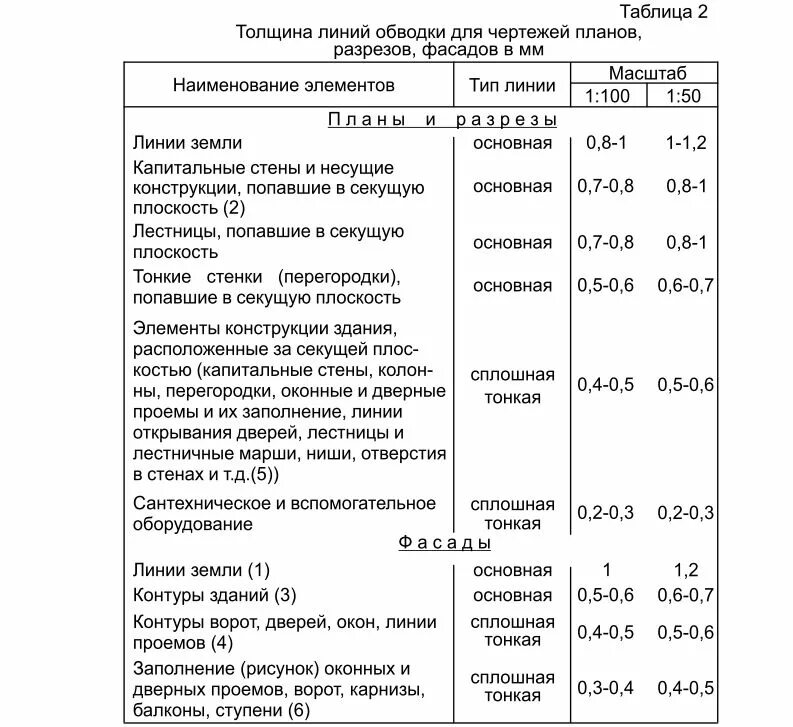 Таблица 2

Толщина линий обводки для чертежей планов, разрезов, фасадов в мм

| Наименование элементов | Тип линии | Масштаб 1:100 | Масштаб 1:50 |
|---|---|---|---|
| Планы и разрезы | | | |
| Линии земли | основная | 0,8-1 | 1-1,2 |
| Капитальные стены и несущие конструкции, попавшие в секущую плоскость (2) | основная | 0,7-0,8 | 0,8-1 |
| Лестницы, попавшие в секущую плоскость | основная | 0,7-0,8 | 0,8-1 |
| Тонкие стенки (перегородки), попавшие в секущую плоскость | основная | 0,5-0,6 | 0,6-0,7 |
| Элементы конструкции здания, расположенные за секущей плоскостью (капитальные стены, колонны, перегородки, оконные и дверные проемы и их заполнение, линии открывания дверей, лестницы и лестничные марши, ниши, отверстия в стенах и т.д.(5)) | сплошная тонкая | 0,4-0,5 | 0,5-0,6 |
| Сантехническое и вспомогательное оборудование | сплошная тонкая | 0,2-0,3 | 0,2-0,3 |
| Фасады | | | |
| Линии земли (1) | основная | 1 | 1,2 |
| Контуры зданий (3) | основная | 0,5-0,6 | 0,6-0,7 |
| Контуры ворот, дверей, окон, линии проемов (4) | сплошная тонкая | 0,4-0,5 | 0,5-0,6 |
| Заполнение (рисунок) оконных и дверных проемов, ворот, карнизы, балконы, ступени (6) | сплошная тонкая | 0,3-0,4 | 0,4-0,5 |